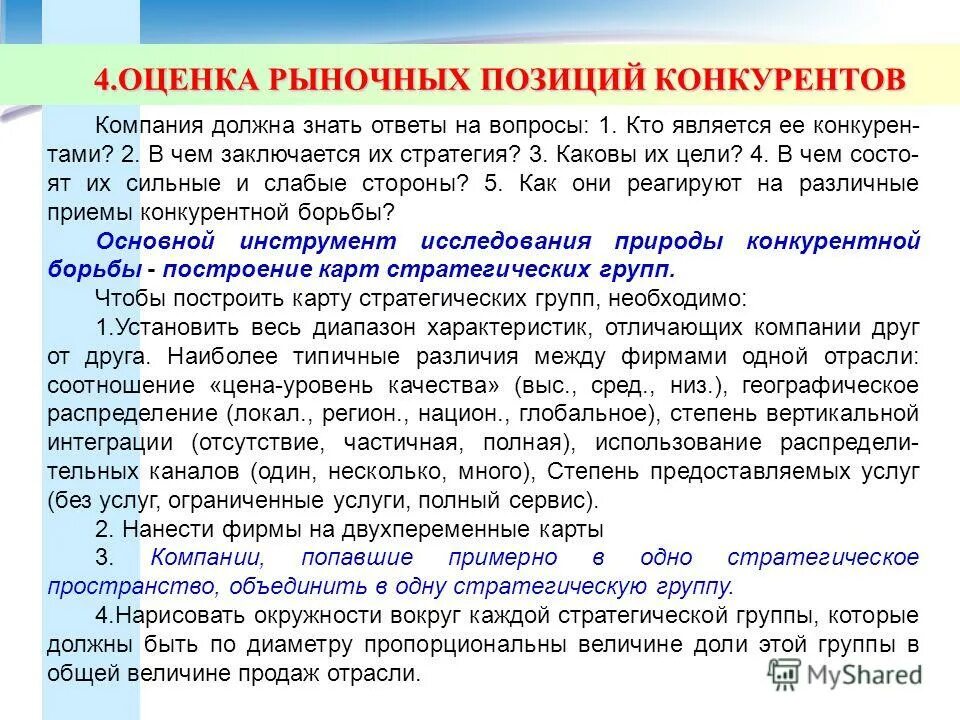 4.ОЦЕНКА РЫНОЧНЫХ ПОЗИЦИЙ КОНКУРЕНТОВ

Компания должна знать ответы на вопросы: 1. Кто является ее конкурентами? 2. В чем заключается их стратегия? 3. Каковы их цели? 4. В чем состоят их сильные и слабые стороны? 5. Как они реагируют на различные приемы конкурентной борьбы?

Основной инструмент исследования природы конкурентной борьбы - построение карт стратегических групп.

Чтобы построить карту стратегических групп, необходимо:

1.Установить весь диапазон характеристик, отличающих компании друг от друга. Наиболее типичные различия между фирмами одной отрасли: соотношение «цена-уровень качества» (выс., сред., низ.), географическое распределение (локал., регион., национ., глобальное), степень вертикальной интеграции (отсутствие, частичная, полная), использование распределительных каналов (один, несколько, много), Степень предоставляемых услуг (без услуг, ограниченные услуги, полный сервис).

2. Нанести фирмы на двухпеременные карты

3. Компании, попавшие примерно в одно стратегическое пространство, объединить в одну стратегическую группу.

4.Нарисовать окружности вокруг каждой стратегической группы, которые должны быть по диаметру пропорциональны величине доли этой группы в общей величине продаж отрасли.

MyShared